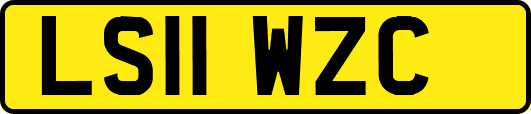 LS11 WZC